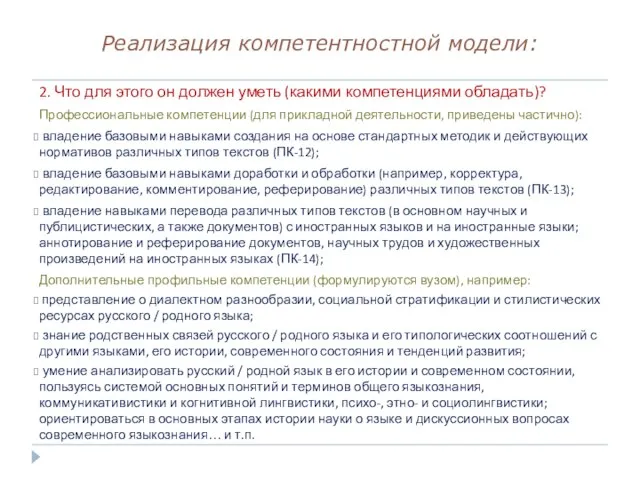 Реализация компетентностной модели:

2. Что для этого он должен уметь (какими компетенциями обладать)?

Профессиональные компетенции (для прикладной деятельности, приведены частично):

 владение базовыми навыками создания на основе стандартных методик и действующих нормативов различных типов текстов (ПК-12);

 владение базовыми навыками доработки и обработки (например, корректура, редактирование, комментирование, реферирование) различных типов текстов (ПК-13);

 владение навыками перевода различных типов текстов (в основном научных и публицистических, а также документов) с иностранных языков и на иностранные языки; аннотирование и реферирование документов, научных трудов и художественных произведений на иностранных языках (ПК-14);

Дополнительные профильные компетенции (формулируются вузом), например:

 представление о диалектном разнообразии, социальной стратификации и стилистических ресурсах русского / родного языка;

 знание родственных связей русского / родного языка и его типологических соотношений с другими языками, его истории, современного состояния и тенденций развития;

 умение анализировать русский / родной язык в его истории и современном состоянии, пользуясь системой основных понятий и терминов общего языкознания, коммуникативистики и когнитивной лингвистики, психо-, этно- и социолингвистики; ориентироваться в основных этапах истории науки о языке и дискуссионных вопросах современного языкознания… и т.п.